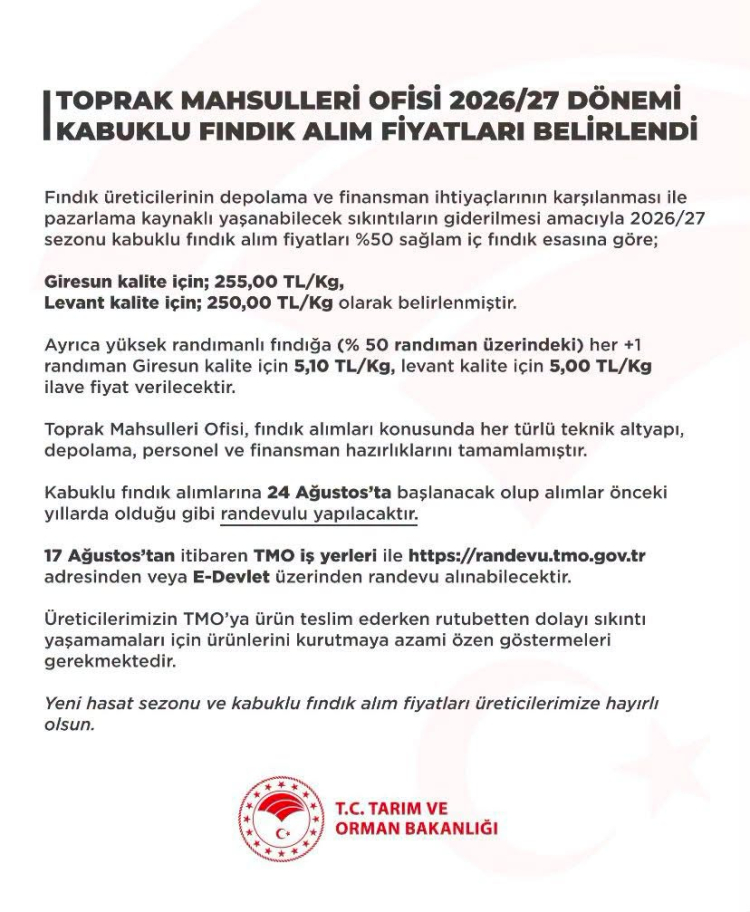 TOPRAK MAHSULLERİ OFİSİ 2026/27 DÖNEMİ KABUKLU FINDIK ALIM FİYATLARI BELİRLENDİ

Fındık üreticilerinin depolama ve finansman ihtiyaçlarının karşılanması ile pazarlama kaynaklı yaşanabilecek sıkıntıların giderilmesi amacıyla 2026/27 sezonu kabuklu fındık alım fiyatları %50 sağlam iç fındık esasına göre;

Giresun kalite için; 255,00 TL/Kg,
Levant kalite için; 250,00 TL/Kg olarak belirlenmiştir.

Ayrıca yüksek randımanlı fındığa (% 50 randıman üzerindeki) her +1 randıman Giresun kalite için 5,10 TL/Kg, levant kalite için 5,00 TL/Kg ilave fiyat verilecektir.

Toprak Mahsulleri Ofisi, fındık alımları konusunda her türlü teknik altyapı, depolama, personel ve finansman hazırlıklarını tamamlamıştır.

Kabuklu fındık alımlarına 24 Ağustos'ta başlanacak olup alımlar önceki yıllarda olduğu gibi randevulu yapılacaktır.

17 Ağustos'tan itibaren TMO iş yerleri ile https://randevu.tmo.gov.tr adresinden veya E-Devlet üzerinden randevu alınabilecektir.

Üreticilerimizin TMO'ya ürün teslim ederken rutubetten dolayı sıkıntı yaşamamaları için ürünlerini kurutmaya azami özen göstermeleri gerekmektedir.

Yeni hasat sezonu ve kabuklu fındık alım fiyatları üreticilerimize hayırlı olsun.

T.C. TARIM VE ORMAN BAKANLIĞI